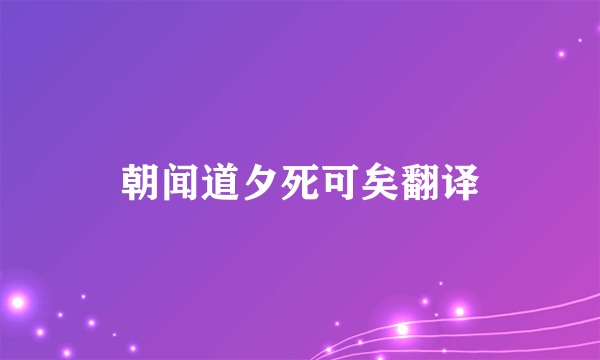 朝闻道夕死可矣翻译